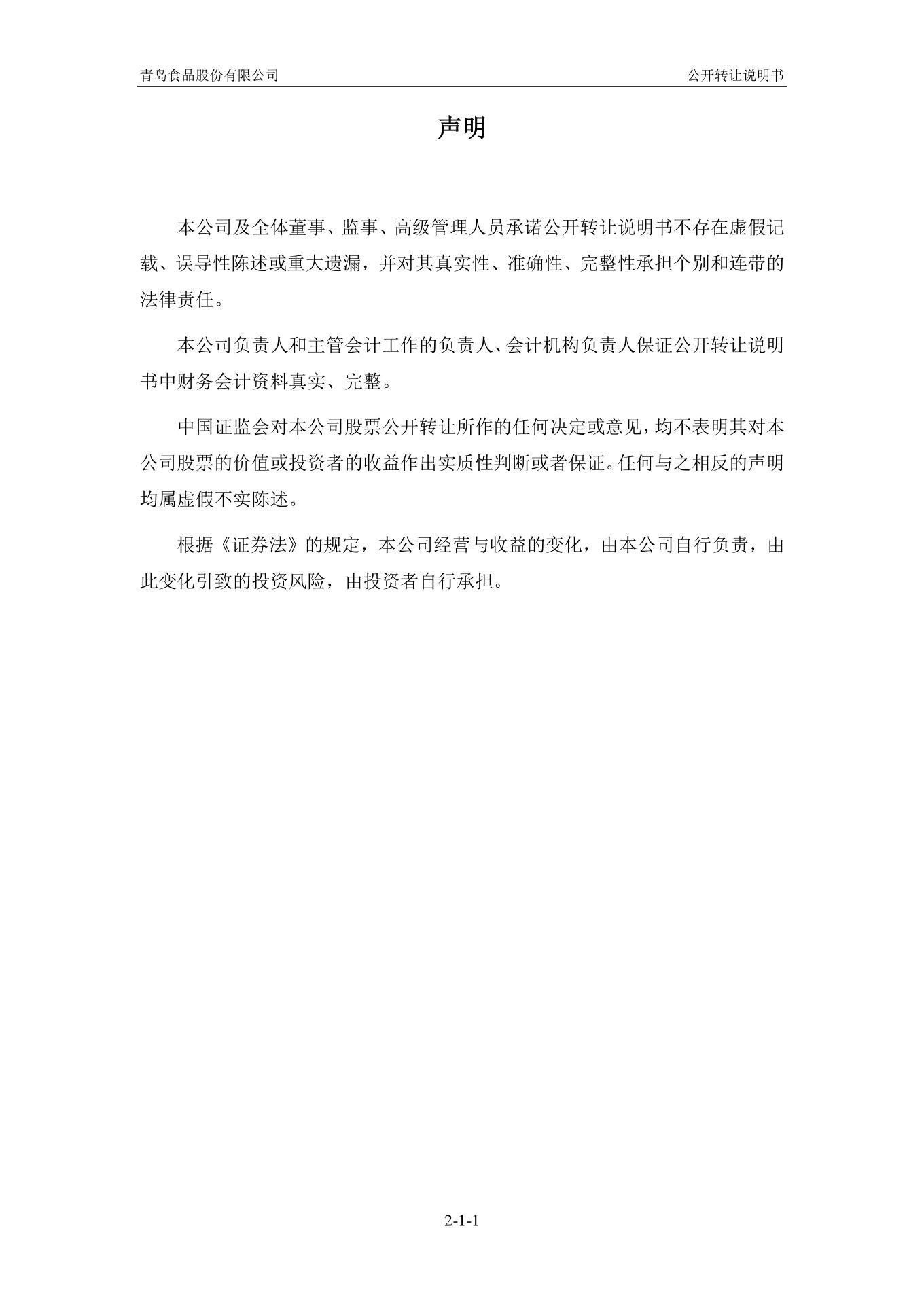 青岛食品股份有限公司

公开转让说明书

声明

本公司及全体董事、监事、高级管理人员承诺公开转让说明书不存在虚假记载、误导性陈述或重大遗漏，并对其真实性、准确性、完整性承担个别和连带的法律责任。

本公司负责人和主管会计工作的负责人、会计机构负责人保证公开转让说明书中财务会计资料真实、完整。

中国证监会对本公司股票公开转让所作的任何决定或意见，均不表明其对本公司股票的价值或投资者的收益作出实质性判断或者保证。任何与之相反的声明均属虚假不实陈述。

根据《证券法》的规定，本公司经营与收益的变化，由本公司自行负责，由此变化引致的投资风险，由投资者自行承担。

2-1-1